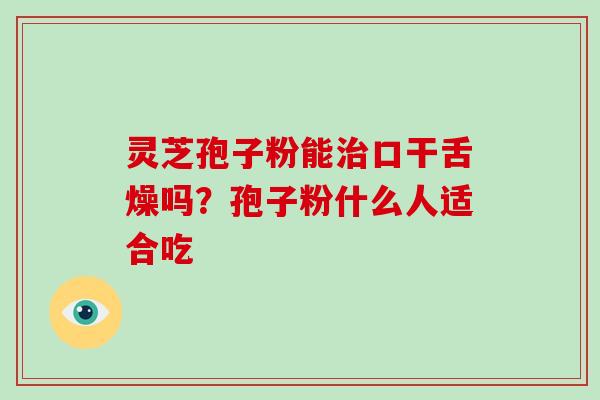 灵芝孢子粉能治口干舌燥吗？孢子粉什么人适合吃